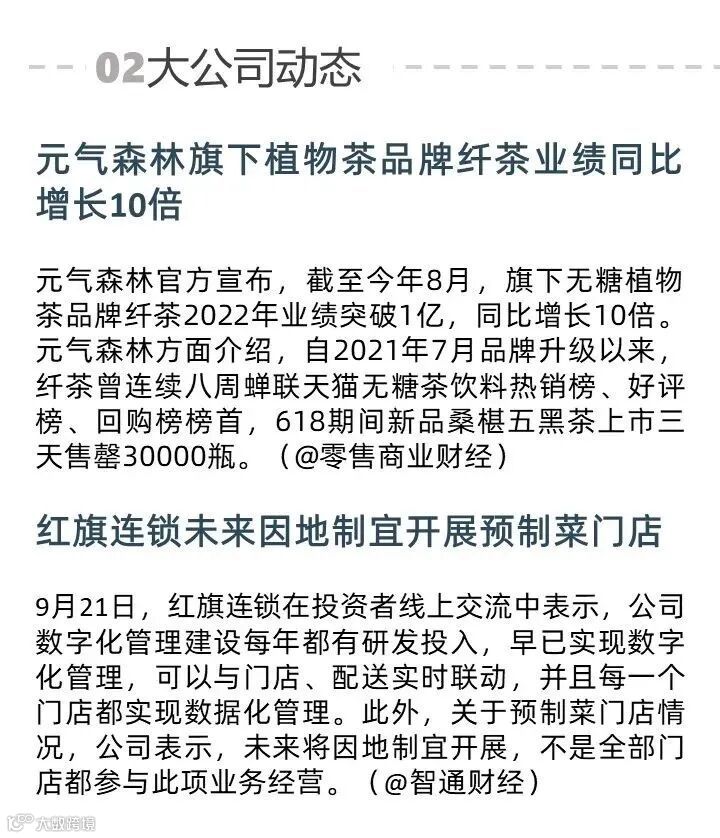 02大公司动态

元气森林旗下植物茶品牌纤茶业绩同比增长10倍

元气森林官方宣布，截至今年8月，旗下无糖植物茶品牌纤茶2022年业绩突破1亿，同比增长10倍。元气森林方面介绍，自2021年7月品牌升级以来，纤茶曾连续八周蝉联天猫无糖茶饮料热销榜、好评榜、回购榜榜首，618期间新品桑椹五黑茶上市三天售罄30000瓶。（@零售商业财经）

红旗连锁未来因地制宜开展预制菜门店

9月21日，红旗连锁在投资者线上交流中表示，公司数字化管理建设每年都有研发投入，早已实现数字化管理，可以与门店、配送实时联动，并且每一个门店都实现数据化管理。此外，关于预制菜门店情况，公司表示，未来将因地制宜开展，不是全部门店都参与此项业务经营。（@智通财经）

大数跨境